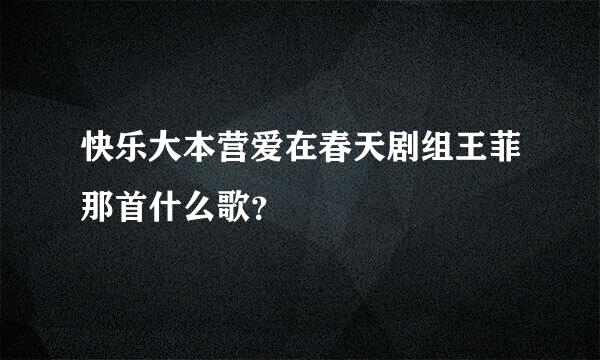 快乐大本营爱在春天剧组王菲那首什么歌?